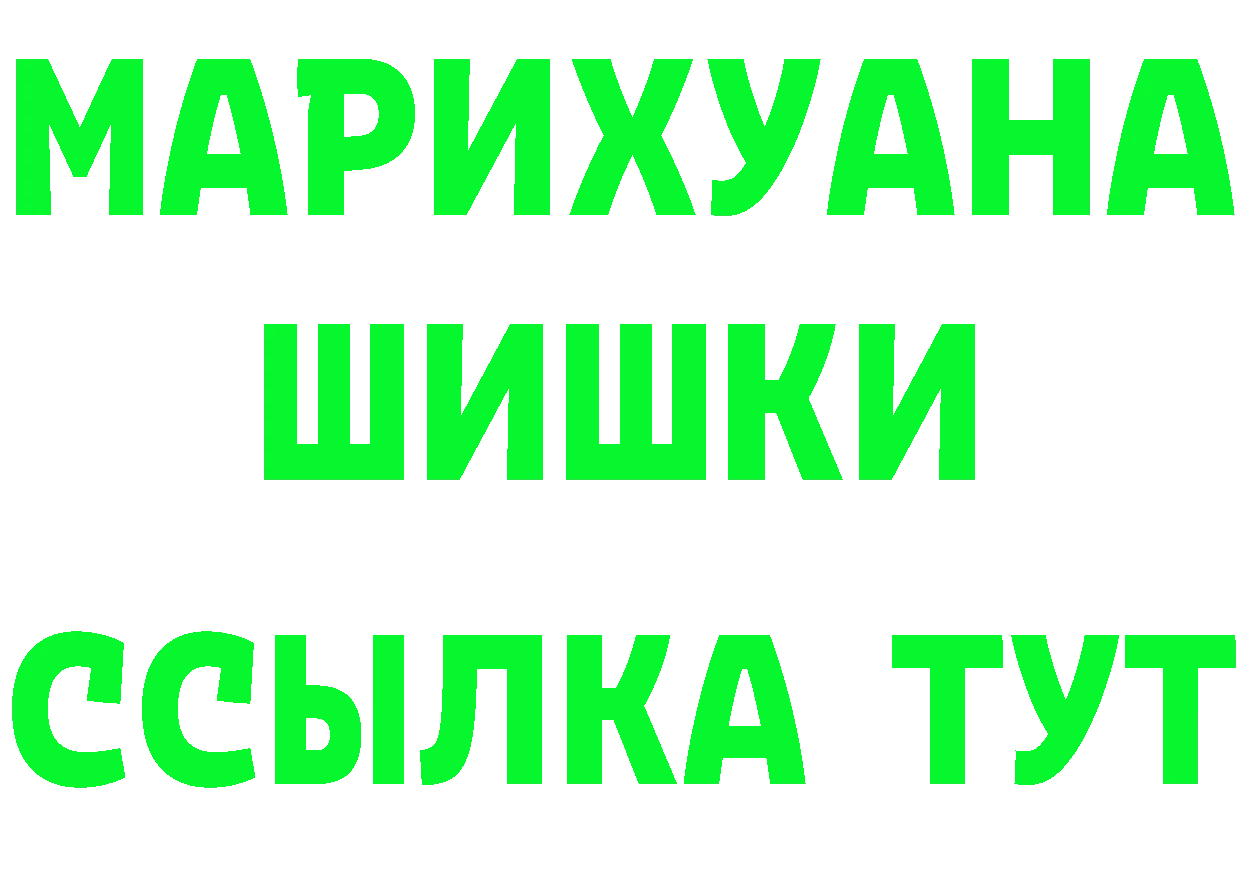 МАРИХУАНА
ШИШКИ
ССЫЛКА ТУТ